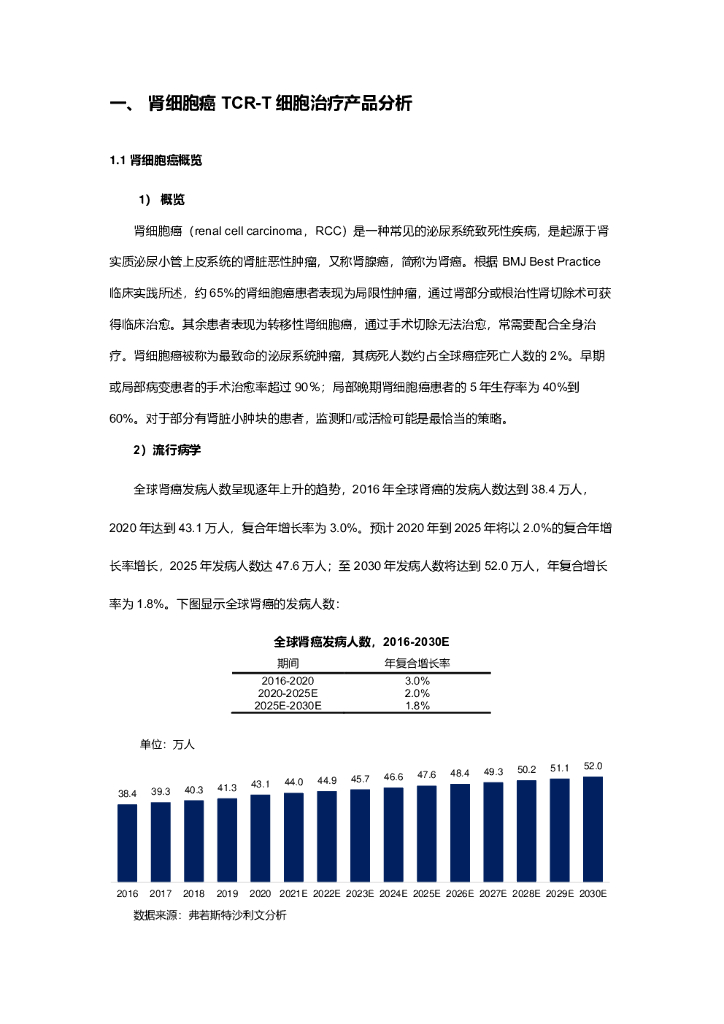 一、 肾细胞癌 TCR-T 细胞治疗产品分析

1.1 肾细胞癌概览

1） 概览

肾细胞癌（renal cell carcinoma，RCC）是一种常见的泌尿系统致死性疾病，是起源于肾实质泌尿小管上皮系统的肾脏恶性肿瘤，又称肾腺癌，简称为肾癌。根据 BMJ Best Practice 临床实践所述，约 65%的肾细胞癌患者表现为局限性肿瘤，通过肾部分或根治性肾切除术可获得临床治愈。其余患者表现为转移性肾细胞癌，通过手术切除无法治愈，常需要配合全身治疗。肾细胞癌被称为最致命的泌尿系统肿瘤，其病死人数约占全球癌症死亡人数的 2%。早期或局部病变患者的手术治愈率超过 90%；局部晚期肾细胞癌患者的 5 年生存率为 40%到 60%。对于部分有肾脏小肿块的患者，监测和/或活检可能是最恰当的策略。

2）流行病学

全球肾癌发病人数呈现逐年上升的趋势，2016 年全球肾癌的发病人数达到 38.4 万人，2020 年达到 43.1 万人，复合年增长率为 3.0%。预计 2020 年到 2025 年将以 2.0%的复合年增长率增长，2025 年发病人数达 47.6 万人；至 2030 年发病人数将达到 52.0 万人，年复合增长率为 1.8%。下图显示全球肾癌的发病人数：

全球肾癌发病人数，2016-2030E

| 期间 | 年复合增长率 |
|---|---|
| 2016-2020 | 3.0% |
| 2020-2025E | 2.0% |
| 2025E-2030E | 1.8% |

单位：万人

38.4 39.3 40.3 41.3 43.1 44.0 44.9 45.7 46.6 47.6 48.4 49.3 50.2 51.1 52.0

2016 2017 2018 2019 2020 2021E 2022E 2023E 2024E 2025E 2026E 2027E 2028E 2029E 2030E

数据来源：弗若斯特沙利文分析